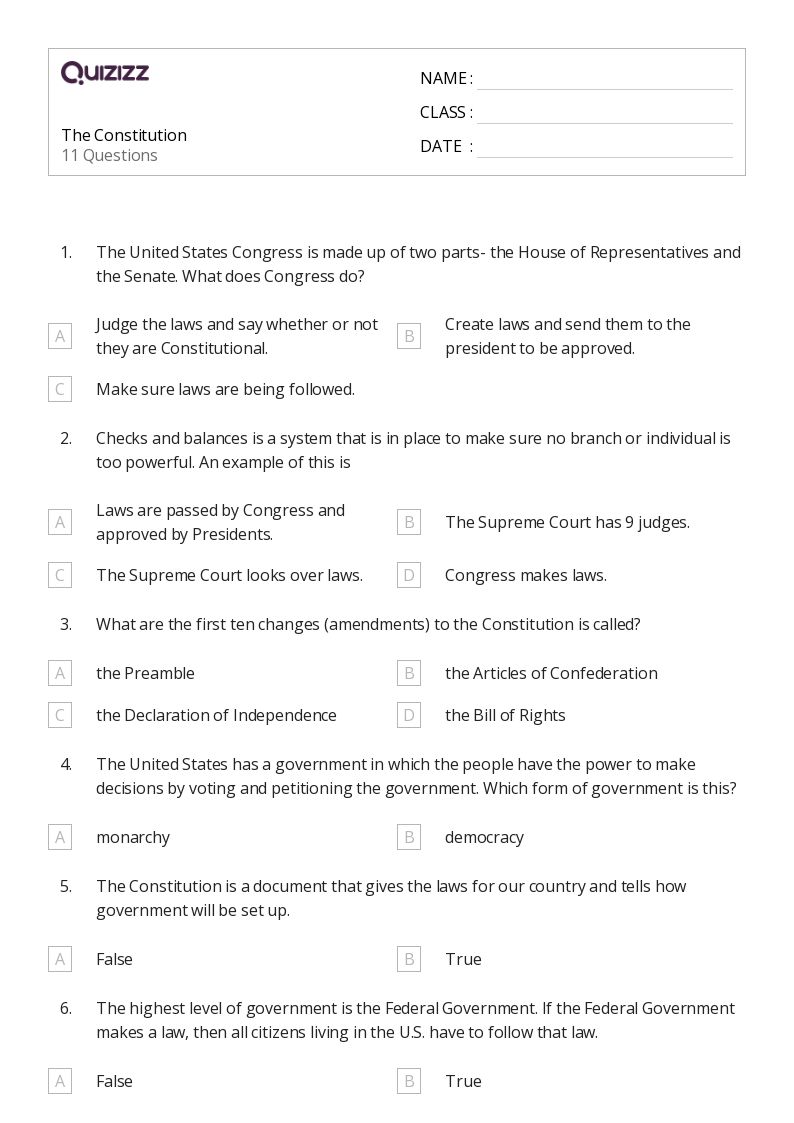 QUIZIZZ

The Constitution
11 Questions

NAME :
CLASS :
DATE :

1. The United States Congress is made up of two parts- the House of Representatives and the Senate. What does Congress do?

A Judge the laws and say whether or not they are Constitutional.
B Create laws and send them to the president to be approved.
C Make sure laws are being followed.

2. Checks and balances is a system that is in place to make sure no branch or individual is too powerful. An example of this is

A Laws are passed by Congress and approved by Presidents.
B The Supreme Court has 9 judges.
C The Supreme Court looks over laws.
D Congress makes laws.

3. What are the first ten changes (amendments) to the Constitution is called?

A the Preamble
B the Articles of Confederation
C the Declaration of Independence
D the Bill of Rights

4. The United States has a government in which the people have the power to make decisions by voting and petitioning the government. Which form of government is this?

A monarchy
B democracy

5. The Constitution is a document that gives the laws for our country and tells how government will be set up.

A False
B True

6. The highest level of government is the Federal Government. If the Federal Government makes a law, then all citizens living in the U.S. have to follow that law.

A False
B True